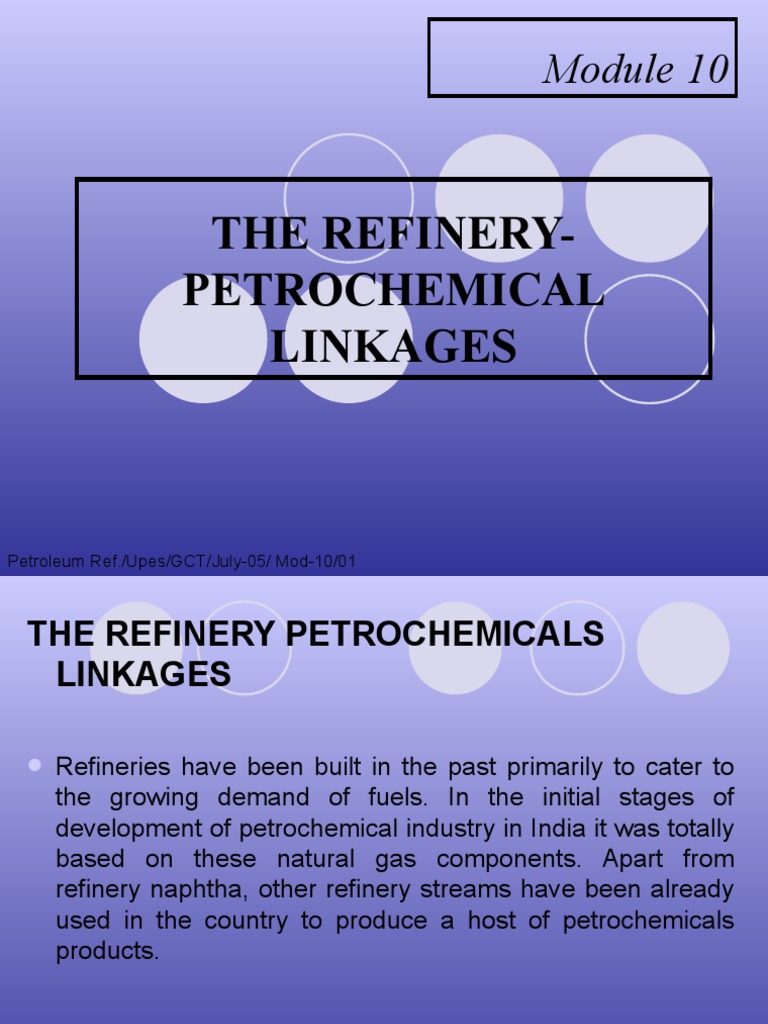 Module 10

THE REFINERY-PETROCHEMICAL LINKAGES

Petroleum Ref./Upes/GCT/July-05/ Mod-10/01

THE REFINERY PETROCHEMICALS LINKAGES

Refineries have been built in the past primarily to cater to the growing demand of fuels. In the initial stages of development of petrochemical industry in India it was totally based on these natural gas components. Apart from refinery naphtha, other refinery streams have been already used in the country to produce a host of petrochemicals products.